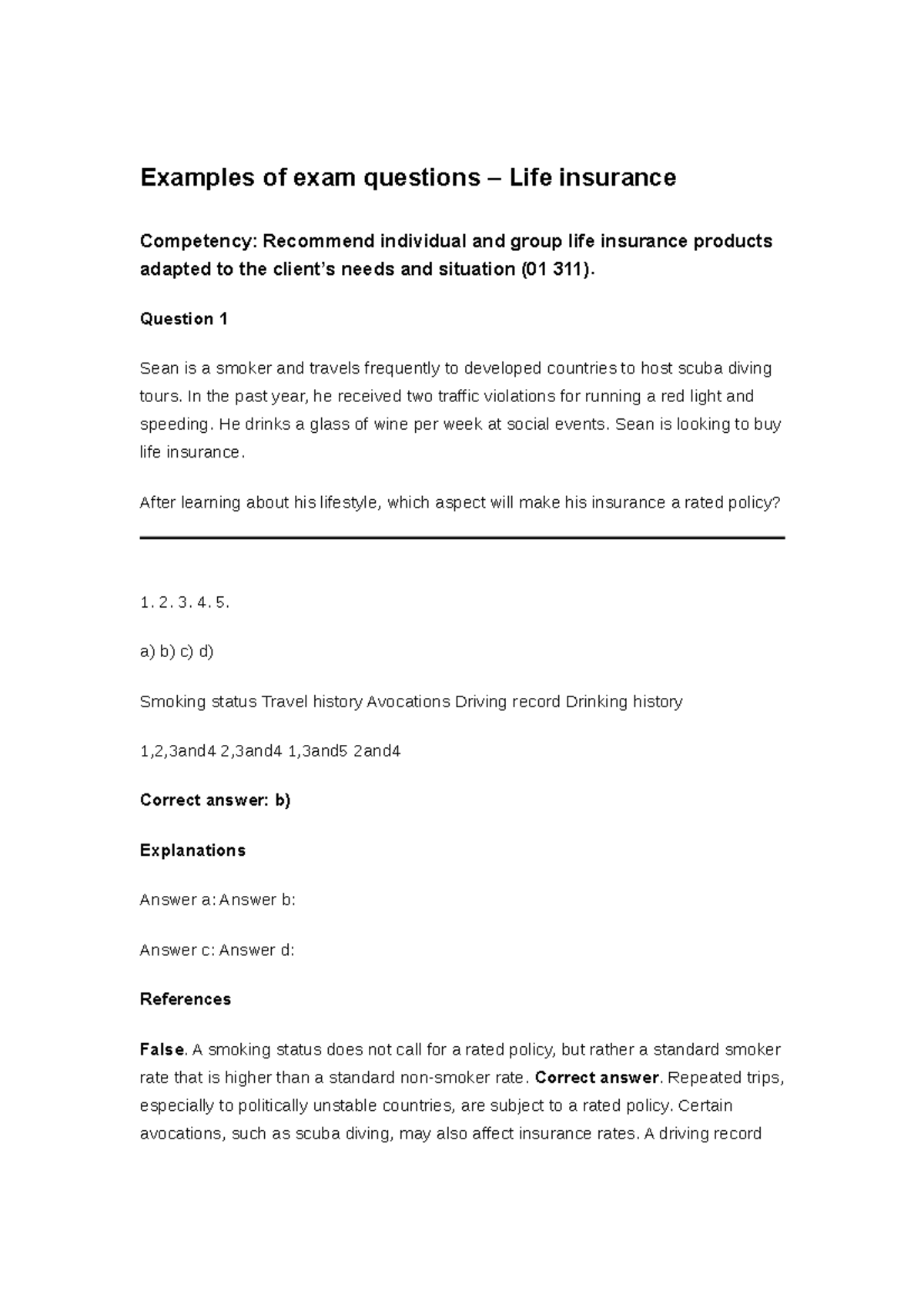 Examples of exam questions – Life insurance

Competency: Recommend individual and group life insurance products adapted to the client's needs and situation (01 311).

Question 1

Sean is a smoker and travels frequently to developed countries to host scuba diving tours. In the past year, he received two traffic violations for running a red light and speeding. He drinks a glass of wine per week at social events. Sean is looking to buy life insurance.

After learning about his lifestyle, which aspect will make his insurance a rated policy?

1. 2. 3. 4. 5.

a) b) c) d)

Smoking status Travel history Avocations Driving record Drinking history

1,2,3and4 2,3and4 1,3and5 2and4

Correct answer: b)

Explanations

Answer a: Answer b:

Answer c: Answer d:

References

False. A smoking status does not call for a rated policy, but rather a standard smoker rate that is higher than a standard non-smoker rate. Correct answer. Repeated trips, especially to politically unstable countries, are subject to a rated policy. Certain avocations, such as scuba diving, may also affect insurance rates. A driving record